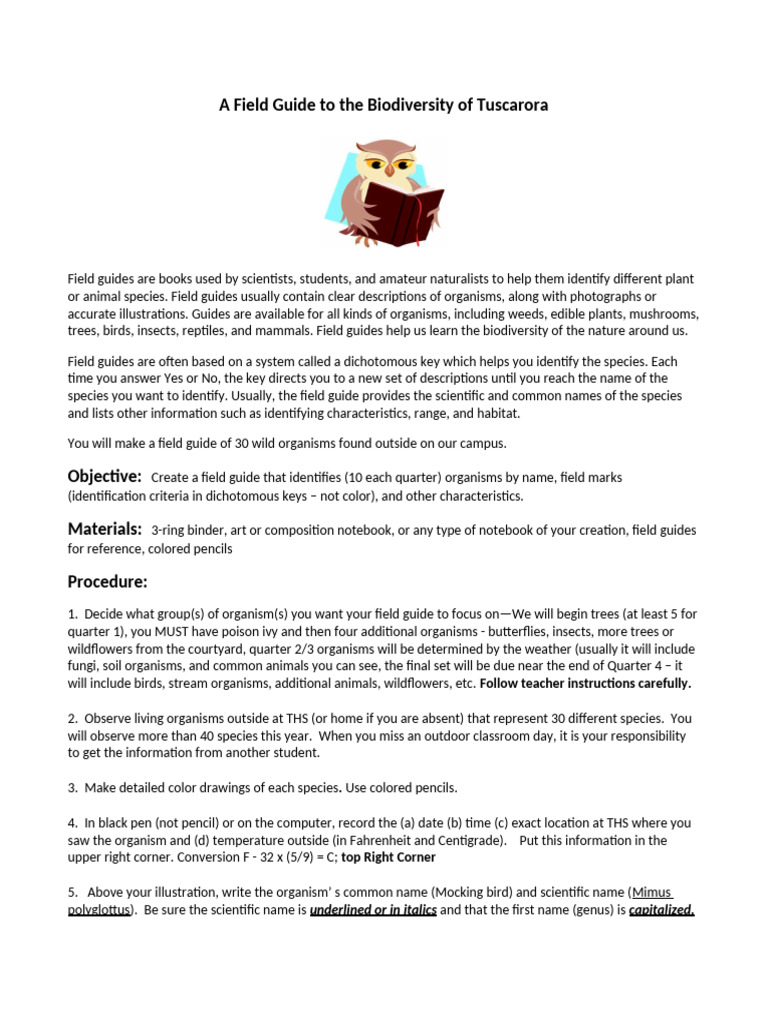 A Field Guide to the Biodiversity of Tuscarora

Field guides are books used by scientists, students, and amateur naturalists to help them identify different plant or animal species. Field guides usually contain clear descriptions of organisms, along with photographs or accurate illustrations. Guides are available for all kinds of organisms, including weeds, edible plants, mushrooms, trees, birds, insects, reptiles, and mammals. Field guides help us learn the biodiversity of the nature around us.

Field guides are often based on a system called a dichotomous key which helps you identify the species. Each time you answer Yes or No, the key directs you to a new set of descriptions until you reach the name of the species you want to identify. Usually, the field guide provides the scientific and common names of the species and lists other information such as identifying characteristics, range, and habitat.

You will make a field guide of 30 wild organisms found outside on our campus.

Objective: Create a field guide that identifies (10 each quarter) organisms by name, field marks (identification criteria in dichotomous keys – not color), and other characteristics.

Materials: 3-ring binder, art or composition notebook, or any type of notebook of your creation, field guides for reference, colored pencils

Procedure:

1. Decide what group(s) of organism(s) you want your field guide to focus on—We will begin trees (at least 5 for quarter 1), you MUST have poison ivy and then four additional organisms - butterflies, insects, more trees or wildflowers from the courtyard, quarter 2/3 organisms will be determined by the weather (usually it will include fungi, soil organisms, and common animals you can see, the final set will be due near the end of Quarter 4 – it will include birds, stream organisms, additional animals, wildflowers, etc. Follow teacher instructions carefully.

2. Observe living organisms outside at THS (or home if you are absent) that represent 30 different species. You will observe more than 40 species this year. When you miss an outdoor classroom day, it is your responsibility to get the information from another student.

3. Make detailed color drawings of each species. Use colored pencils.

4. In black pen (not pencil) or on the computer, record the (a) date (b) time (c) exact location at THS where you saw the organism and (d) temperature outside (in Fahrenheit and Centigrade). Put this information in the upper right corner. Conversion F - 32 x (5/9) = C; top Right Corner

5. Above your illustration, write the organism' s common name (Mocking bird) and scientific name (Mimus polyglottus). Be sure the scientific name is underlined or in italics and that the first name (genus) is capitalized.